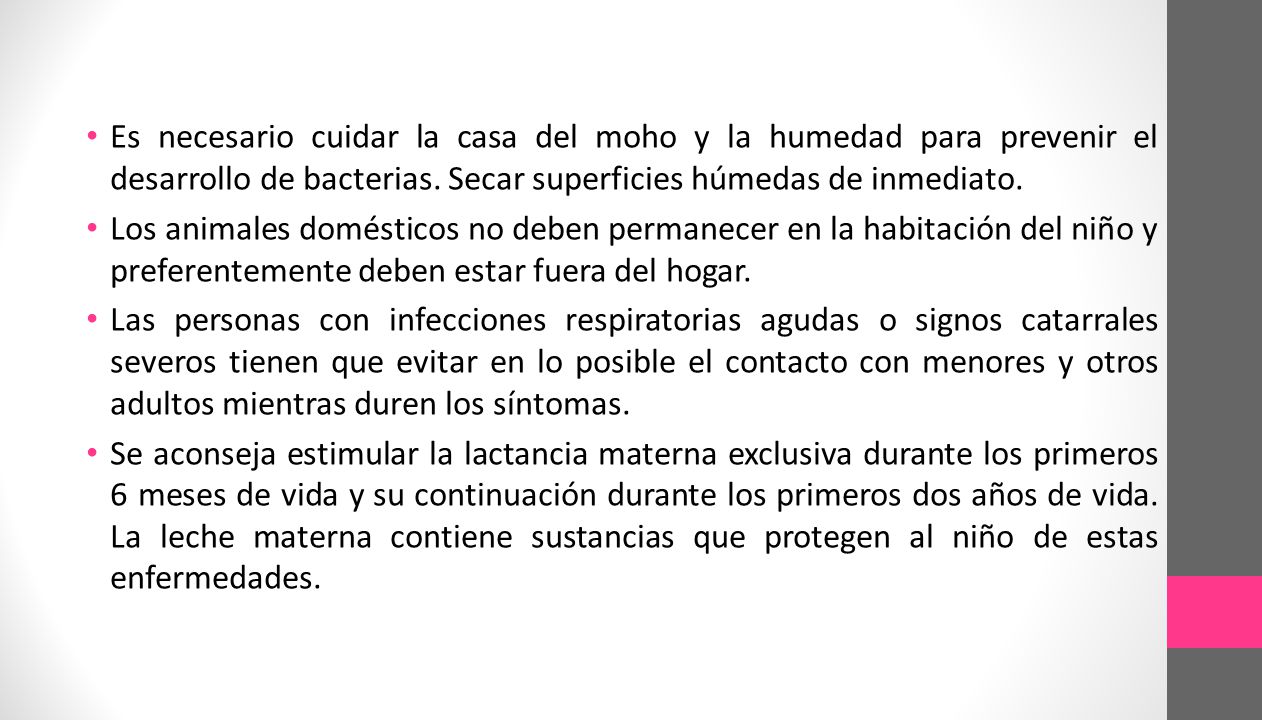 • Es necesario cuidar la casa del moho y la humedad para prevenir el desarrollo de bacterias. Secar superficies húmedas de inmediato.

• Los animales domésticos no deben permanecer en la habitación del niño y preferentemente deben estar fuera del hogar.

• Las personas con infecciones respiratorias agudas o signos catarrales severos tienen que evitar en lo posible el contacto con menores y otros adultos mientras duren los síntomas.

• Se aconseja estimular la lactancia materna exclusiva durante los primeros 6 meses de vida y su continuación durante los primeros dos años de vida. La leche materna contiene sustancias que protegen al niño de estas enfermedades.